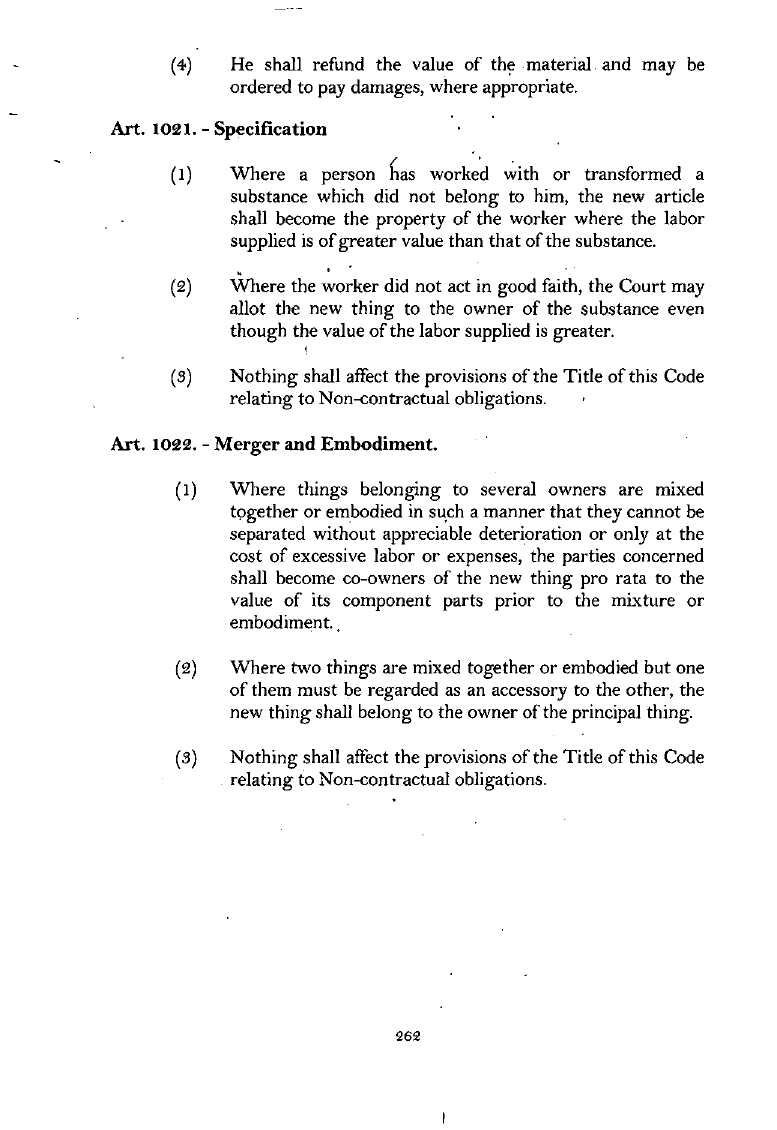 (4) He shall refund the value of the material and may be ordered to pay damages, where appropriate.

Art. 1021. - Specification

(1) Where a person has worked with or transformed a substance which did not belong to him, the new article shall become the property of the worker where the labor supplied is of greater value than that of the substance.

(2) Where the worker did not act in good faith, the Court may allot the new thing to the owner of the substance even though the value of the labor supplied is greater.

(3) Nothing shall affect the provisions of the Title of this Code relating to Non-contractual obligations.

Art. 1022. - Merger and Embodiment.

(1) Where things belonging to several owners are mixed together or embodied in such a manner that they cannot be separated without appreciable deterioration or only at the cost of excessive labor or expenses, the parties concerned shall become co-owners of the new thing pro rata to the value of its component parts prior to the mixture or embodiment.

(2) Where two things are mixed together or embodied but one of them must be regarded as an accessory to the other, the new thing shall belong to the owner of the principal thing.

(3) Nothing shall affect the provisions of the Title of this Code relating to Non-contractual obligations.

262